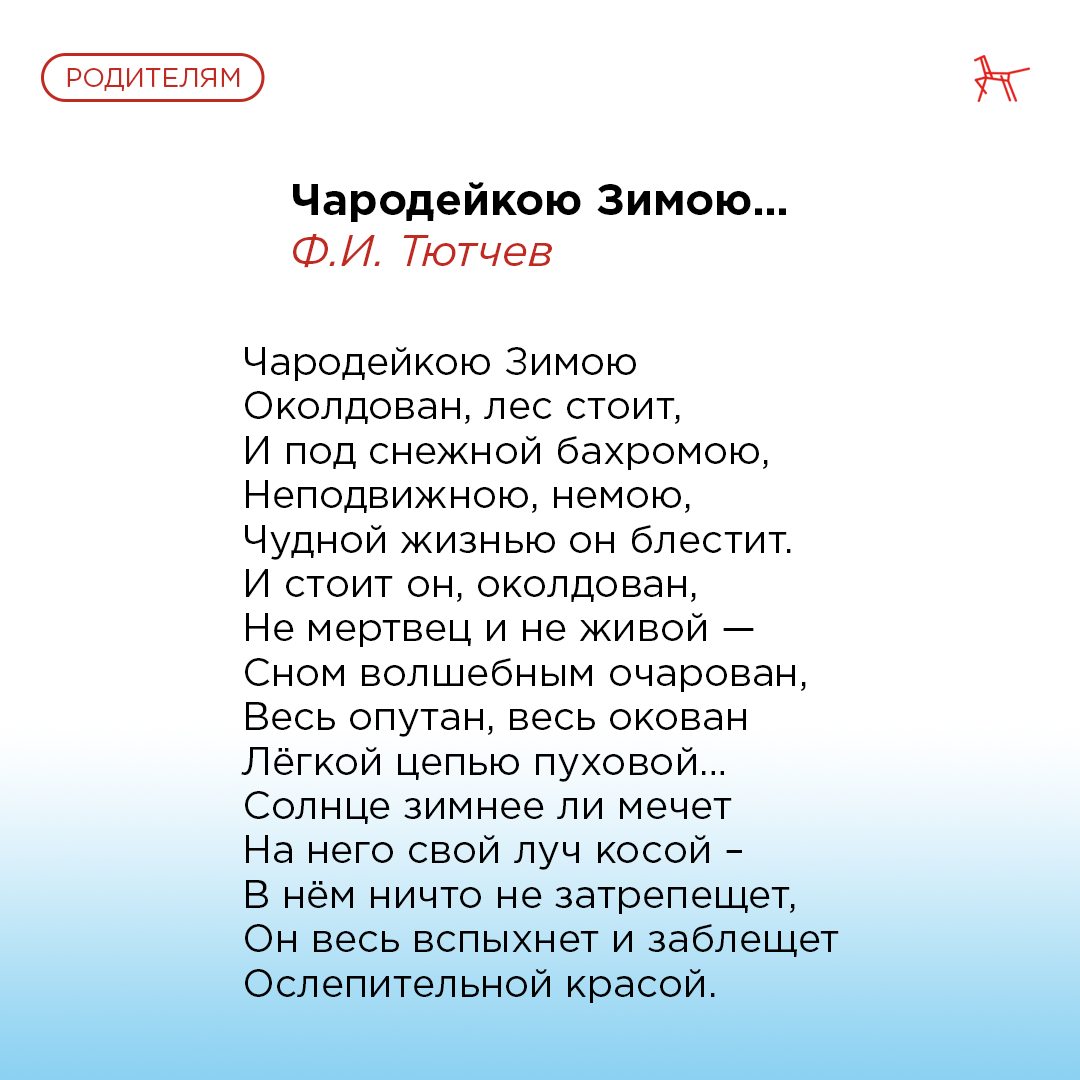 РОДИТЕЛЯМ

Чародейкою Зимою...
Ф.И. Тютчев

Чародейкою Зимою
Околдован, лес стоит,
И под снежной бахромою,
Неподвижною, немою,
Чудной жизнью он блестит.
И стоит он, околдован,
Не мертвец и не живой —
Сном волшебным очарован,
Весь опутан, весь окован
Лёгкой цепью пуховой...
Солнце зимнее ли мечет
На него свой луч косой –
В нём ничто не затрепещет,
Он весь вспыхнет и заблещет
Ослепительной красой.